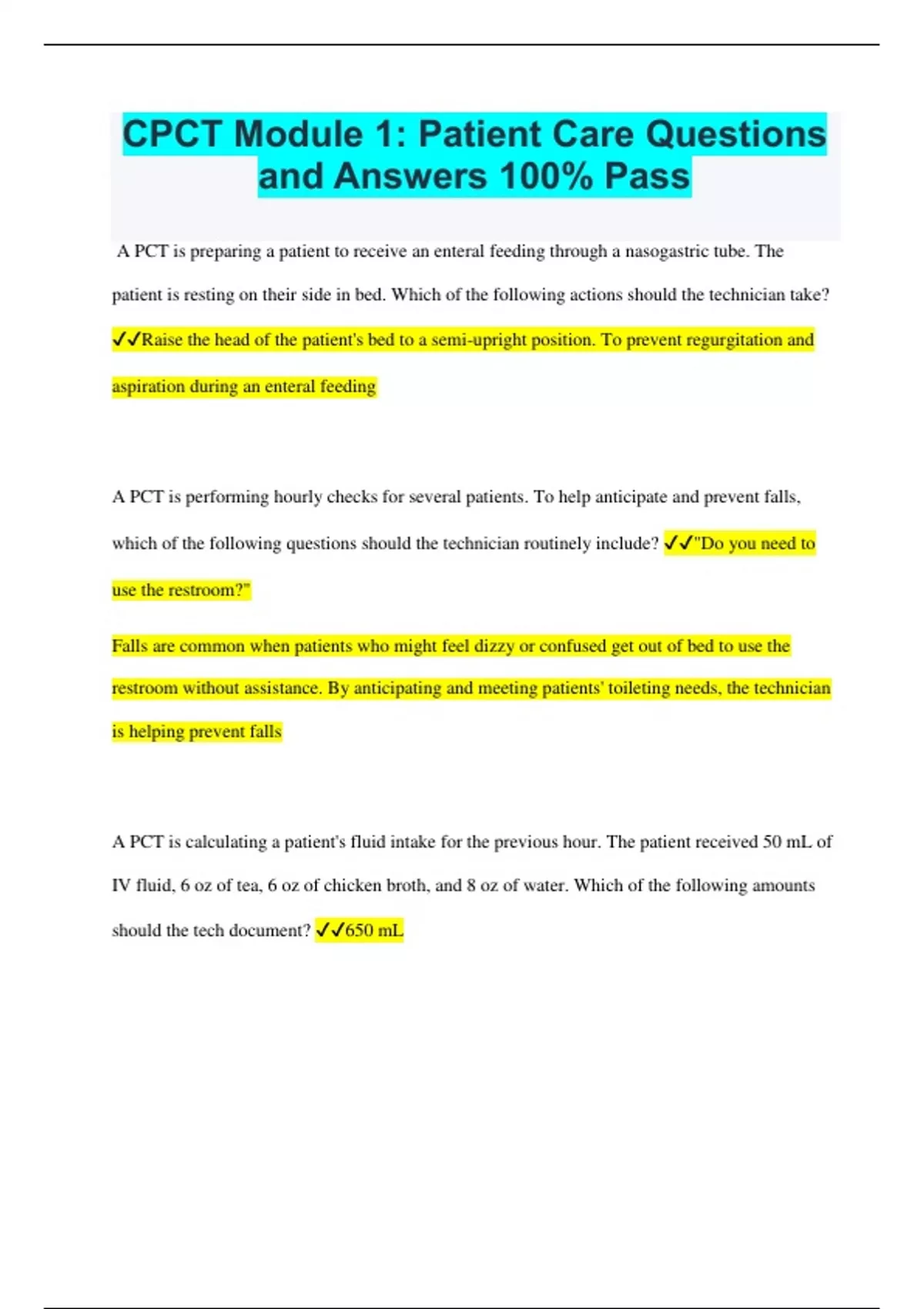 CPCT Module 1: Patient Care Questions and Answers 100% Pass

A PCT is preparing a patient to receive an enteral feeding through a nasogastric tube. The patient is resting on their side in bed. Which of the following actions should the technician take? ✓✓Raise the head of the patient's bed to a semi-upright position. To prevent regurgitation and aspiration during an enteral feeding

A PCT is performing hourly checks for several patients. To help anticipate and prevent falls, which of the following questions should the technician routinely include? ✓✓"Do you need to use the restroom?"

Falls are common when patients who might feel dizzy or confused get out of bed to use the restroom without assistance. By anticipating and meeting patients' toileting needs, the technician is helping prevent falls

A PCT is calculating a patient's fluid intake for the previous hour. The patient received 50 mL of IV fluid, 6 oz of tea, 6 oz of chicken broth, and 8 oz of water. Which of the following amounts should the tech document? ✓✓650 mL